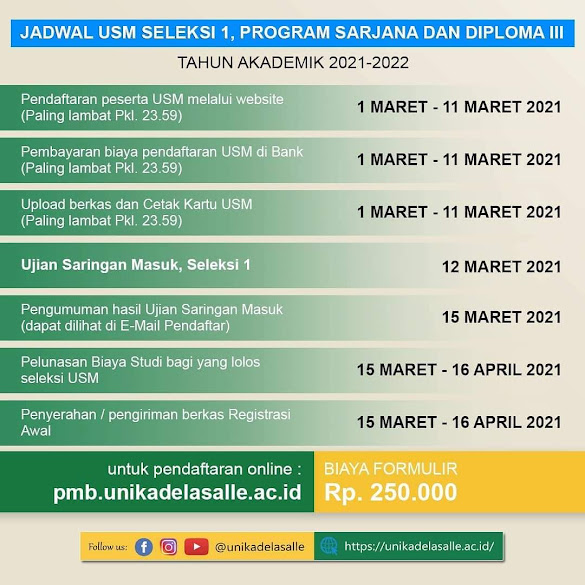 JADWAL USM SELEKSI 1, PROGRAM SARJANA DAN DIPLOMA III

TAHUN AKADEMIK 2021-2022

| | |
|---|---|
| Pendaftaran peserta USM melalui website (Paling lambat Pkl. 23.59) | 1 MARET - 11 MARET 2021 |
| Pembayaran biaya pendaftaran USM di Bank (Paling lambat Pkl. 23.59) | 1 MARET - 11 MARET 2021 |
| Upload berkas dan Cetak Kartu USM (Paling lambat Pkl. 23.59) | 1 MARET - 11 MARET 2021 |
| Ujian Saringan Masuk, Seleksi 1 | 12 MARET 2021 |
| Pengumuman hasil Ujian Saringan Masuk (dapat dilihat di E-Mail Pendaftar) | 15 MARET 2021 |
| Pelunasan Biaya Studi bagi yang lolos seleksi USM | 15 MARET - 16 APRIL 2021 |
| Penyerahan / pengiriman berkas Registrasi Awal | 15 MARET - 16 APRIL 2021 |

untuk pendaftaran online :
pmb.unikadelasalle.ac.id

BIAYA FORMULIR
Rp. 250.000

Follow us: @unikadelasalle https://unikadelasalle.ac.id/